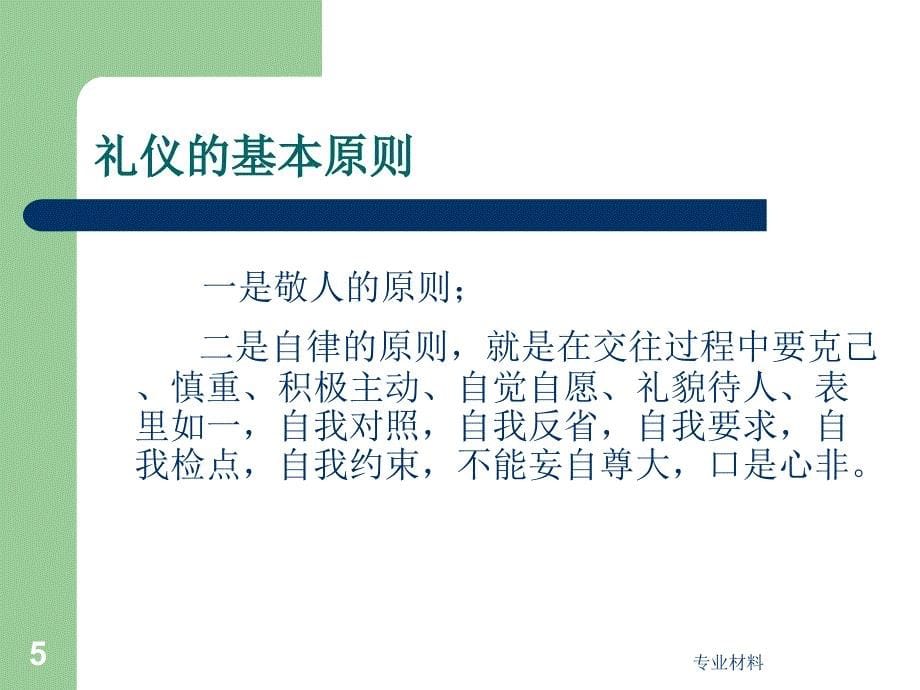 礼仪的基本原则

一是敬人的原则；

二是自律的原则，就是在交往过程中要克己、慎重、积极主动、自觉自愿、礼貌待人、表里如一，自我对照，自我反省，自我要求，自我检点，自我约束，不能妄自尊大，口是心非。

5

专业材料